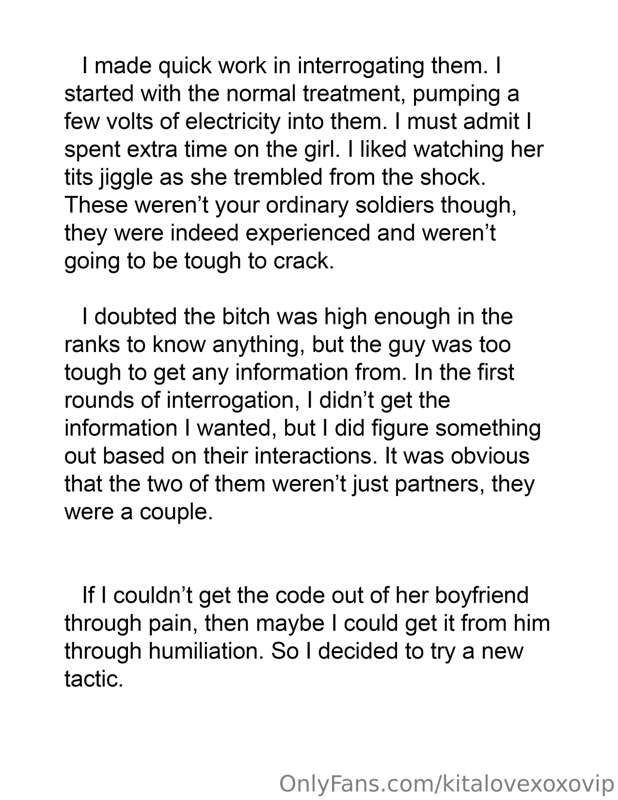 I made quick work in interrogating them. I started with the normal treatment, pumping a few volts of electricity into them. I must admit I spent extra time on the girl. I liked watching her tits jiggle as she trembled from the shock. These weren't your ordinary soldiers though, they were indeed experienced and weren't going to be tough to crack.

I doubted the bitch was high enough in the ranks to know anything, but the guy was too tough to get any information from. In the first rounds of interrogation, I didn't get the information I wanted, but I did figure something out based on their interactions. It was obvious that the two of them weren't just partners, they were a couple.

If I couldn't get the code out of her boyfriend through pain, then maybe I could get it from him through humiliation. So I decided to try a new tactic.

OnlyFans.com/kitalovexoxovip